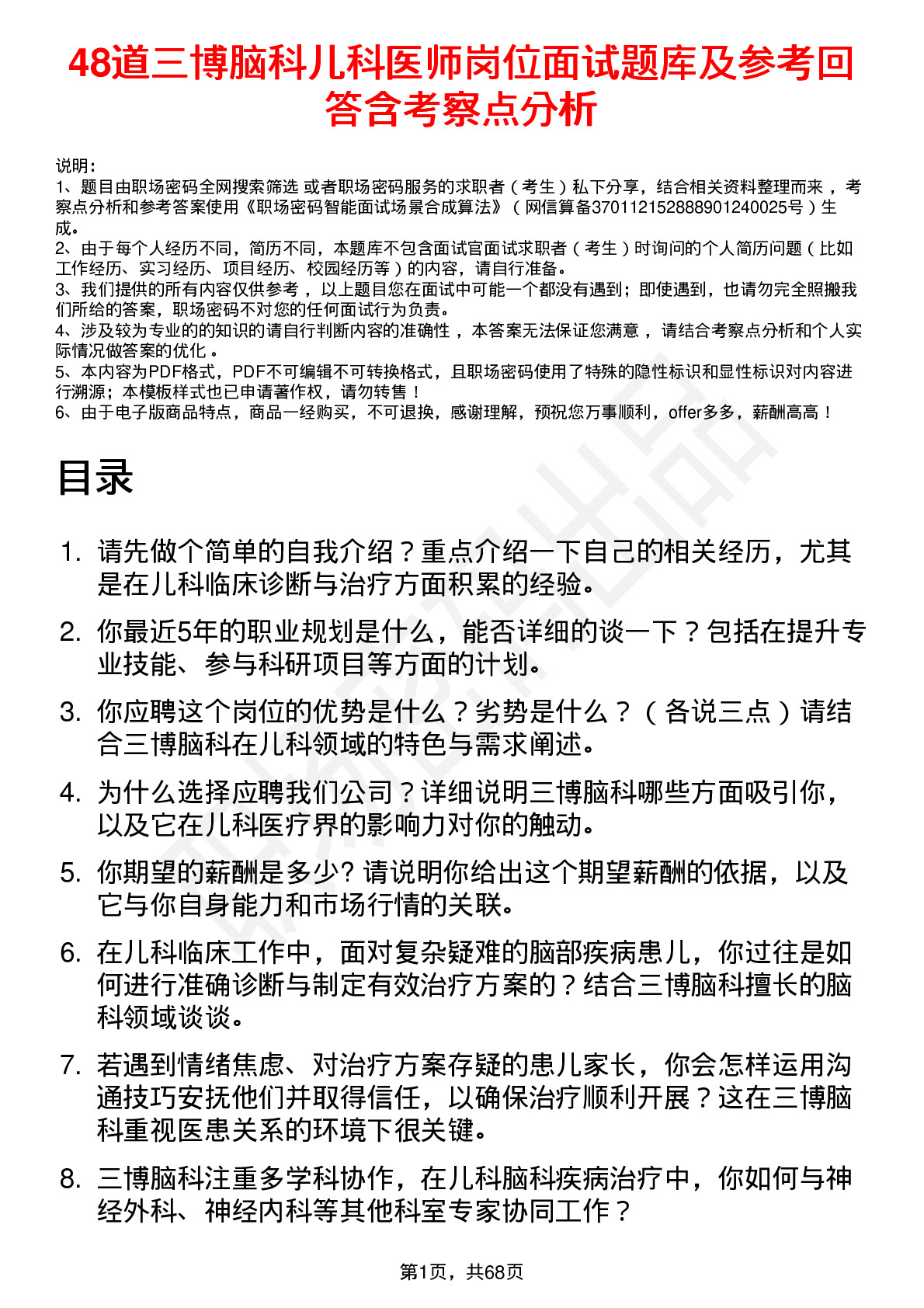 48道三博脑科儿科医师岗位面试题库及参考回答含考察点分析

说明：
1、题目由职场密码全网搜索筛选 或者职场密码服务的求职者（考生）私下分享，结合相关资料整理而来，考察点分析和参考答案使用《职场密码智能面试场景合成算法》（网信算备370112152888901240025号）生成。
2、由于每个人经历不同，简历不同，本题库不包含面试官面试求职者（考生）时询问的个人简历问题（比如工作经历、实习经历、项目经历、校园经历等）的内容，请自行准备。
3、我们提供的所有内容仅供参考，以上题目您在面试中可能一个都没有遇到；即使遇到，也请勿完全照搬我们所给的答案，职场密码不对您的任何面试行为负责。
4、涉及较为专业的的知识的请自行判断内容的准确性，本答案无法保证您满意，请结合考察点分析和个人实际情况做答案的优化。
5、本内容为PDF格式，PDF不可编辑不可转换格式，且职场密码使用了特殊的隐性标识和显性标识对内容进行溯源；本模板样式也已申请著作权，请勿转售！
6、由于电子版商品特点，商品一经购买，不可退换，感谢理解，预祝您万事顺利，offer多多，薪酬高高！

目录

1. 请先做个简单的自我介绍？重点介绍一下自己的相关经历，尤其是在儿科临床诊断与治疗方面积累的经验。
2. 你最近5年的职业规划是什么，能否详细的谈一下？包括在提升专业技能、参与科研项目等方面的计划。
3. 你应聘这个岗位的优势是什么？劣势是什么？（各说三点）请结合三博脑科在儿科领域的特色与需求阐述。
4. 为什么选择应聘我们公司？详细说明三博脑科哪些方面吸引你，以及它在儿科医疗界的影响力对你的触动。
5. 你期望的薪酬是多少? 请说明你给出这个期望薪酬的依据，以及它与你自身能力和市场行情的关联。
6. 在儿科临床工作中，面对复杂疑难的脑部疾病患儿，你过往是如何进行准确诊断与制定有效治疗方案的？结合三博脑科擅长的脑科领域谈谈。
7. 若遇到情绪焦虑、对治疗方案存疑的患儿家长，你会怎样运用沟通技巧安抚他们并取得信任，以确保治疗顺利开展？这在三博脑科重视医患关系的环境下很关键。
8. 三博脑科注重多学科协作，在儿科脑科疾病治疗中，你如何与神经外科、神经内科等其他科室专家协同工作？

第1页，共68页